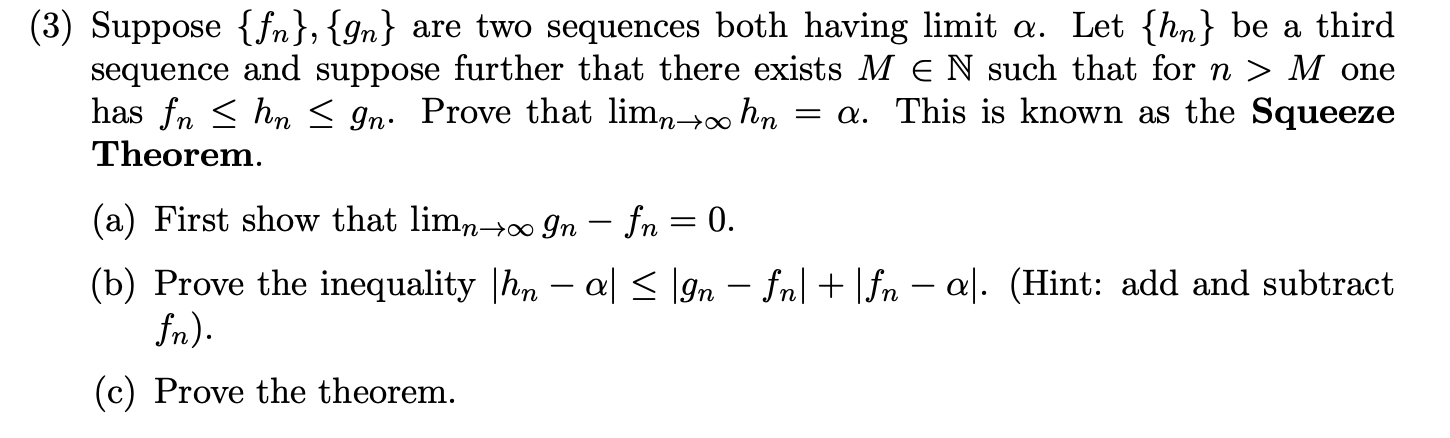 (3) Suppose $\{f_n\}, \{g_n\}$ are two sequences both having limit $\alpha$. Let $\{h_n\}$ be a third sequence and suppose further that there exists $M \in \mathbb{N}$ such that for $n > M$ one has $f_n \leq h_n \leq g_n$. Prove that $\lim_{n\to\infty} h_n = \alpha$. This is known as the **Squeeze Theorem**.

(a) First show that $\lim_{n\to\infty} g_n - f_n = 0$.

(b) Prove the inequality $|h_n - \alpha| \leq |g_n - f_n| + |f_n - \alpha|$. (Hint: add and subtract $f_n$).

(c) Prove the theorem.